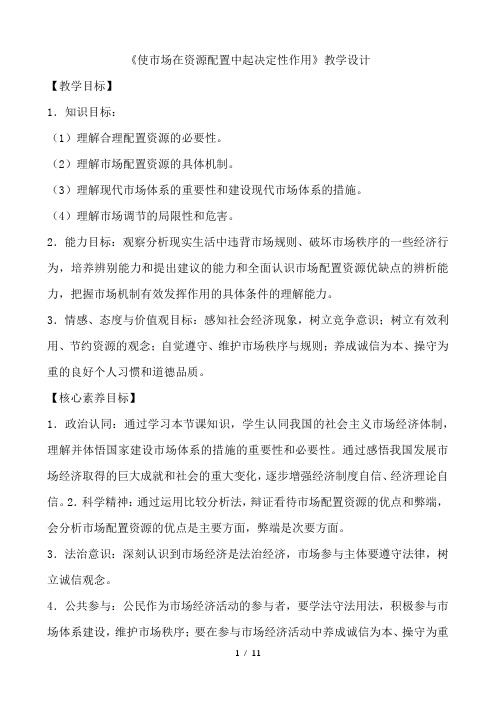 《使市场在资源配置中起决定性作用》教学设计

【教学目标】

1．知识目标：

（1）理解合理配置资源的必要性。

（2）理解市场配置资源的具体机制。

（3）理解现代市场体系的重要性和建设现代市场体系的措施。

（4）理解市场调节的局限性和危害。

2．能力目标：观察分析现实生活中违背市场规则、破坏市场秩序的一些经济行为，培养辨别能力和提出建议的能力和全面认识市场配置资源优缺点的辨析能力，把握市场机制有效发挥作用的具体条件的理解能力。

3．情感、态度与价值观目标：感知社会经济现象，树立竞争意识；树立有效利用、节约资源的观念；自觉遵守、维护市场秩序与规则；养成诚信为本、操守为重的良好个人习惯和道德品质。

【核心素养目标】

1．政治认同：通过学习本节课知识，学生认同我国的社会主义市场经济体制，理解并体悟国家建设市场体系的措施的重要性和必要性。通过感悟我国发展市场经济取得的巨大成就和社会的重大变化，逐步增强经济制度自信、经济理论自信。2．科学精神：通过运用比较分析法，辩证看待市场配置资源的优点和弊端，会分析市场配置资源的优点是主要方面，弊端是次要方面。

3．法治意识：深刻认识到市场经济是法治经济，市场参与主体要遵守法律，树立诚信观念。

4．公共参与：公民作为市场经济活动的参与者，要学法守法用法，积极参与市场体系建设，维护市场秩序；要在参与市场经济活动中养成诚信为本、操守为重

1 / 11